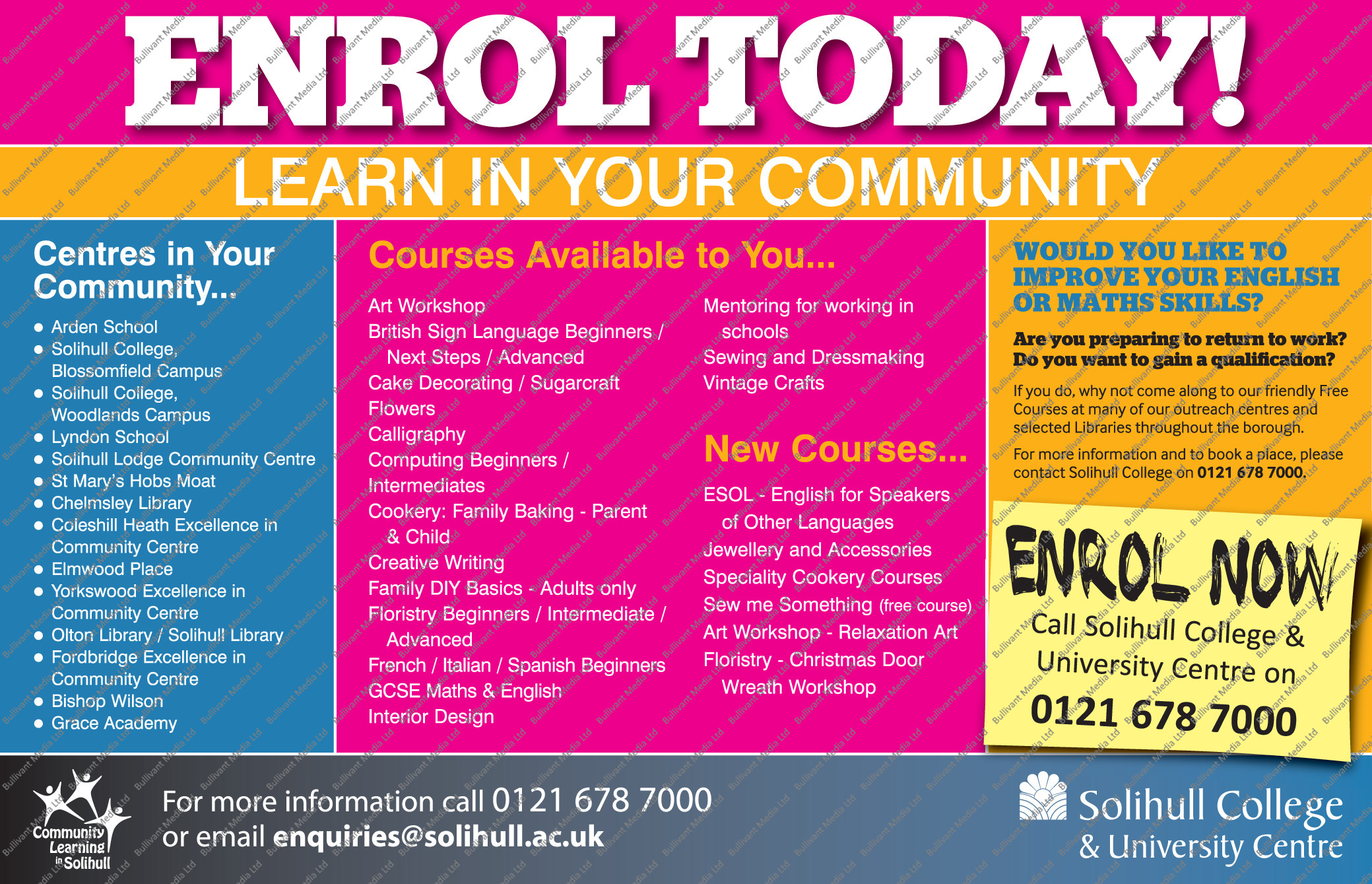 ENROL TODAY!

LEARN IN YOUR COMMUNITY

Centres in Your Community...

• Arden School
• Solihull College, Blossomfield Campus
• Solihull College, Woodlands Campus
• Lyndon School
• Solihull Lodge Community Centre
• St Mary's Hobs Moat
• Chelmsley Library
• Coleshill Heath Excellence in Community Centre
• Elmwood Place
• Yorkswood Excellence in Community Centre
• Olton Library / Solihull Library
• Fordbridge Excellence in Community Centre
• Bishop Wilson
• Grace Academy

Courses Available to You...

Art Workshop
British Sign Language Beginners / Next Steps / Advanced
Cake Decorating / Sugarcraft
Flowers
Calligraphy
Computing Beginners / Intermediates
Cookery: Family Baking - Parent & Child
Creative Writing
Family DIY Basics - Adults only
Floristry Beginners / Intermediate / Advanced
French / Italian / Spanish Beginners
GCSE Maths & English
Interior Design

Mentoring for working in schools
Sewing and Dressmaking
Vintage Crafts

New Courses...

ESOL - English for Speakers of Other Languages
Jewellery and Accessories
Speciality Cookery Courses
Sew me Something (free course)
Art Workshop - Relaxation Art
Floristry - Christmas Door Wreath Workshop

WOULD YOU LIKE TO IMPROVE YOUR ENGLISH OR MATHS SKILLS?

Are you preparing to return to work? Do you want to gain a qualification?

If you do, why not come along to our friendly Free Courses at many of our outreach centres and selected Libraries throughout the borough.

For more information and to book a place, please contact Solihull College on 0121 678 7000.

ENROL NOW
Call Solihull College & University Centre on
0121 678 7000

Community Learning in Solihull

For more information call 0121 678 7000
or email enquiries@solihull.ac.uk

Solihull College & University Centre

Bullivant Media Ltd